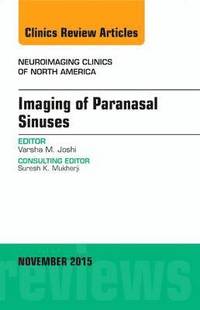 Clinics Review Articles

NEUROIMAGING CLINICS OF NORTH AMERICA

Imaging of Paranasal Sinuses

EDITOR
Varsha M. Joshi

CONSULTING EDITOR
Suresh K. Mukherji

NOVEMBER 2015

reviews